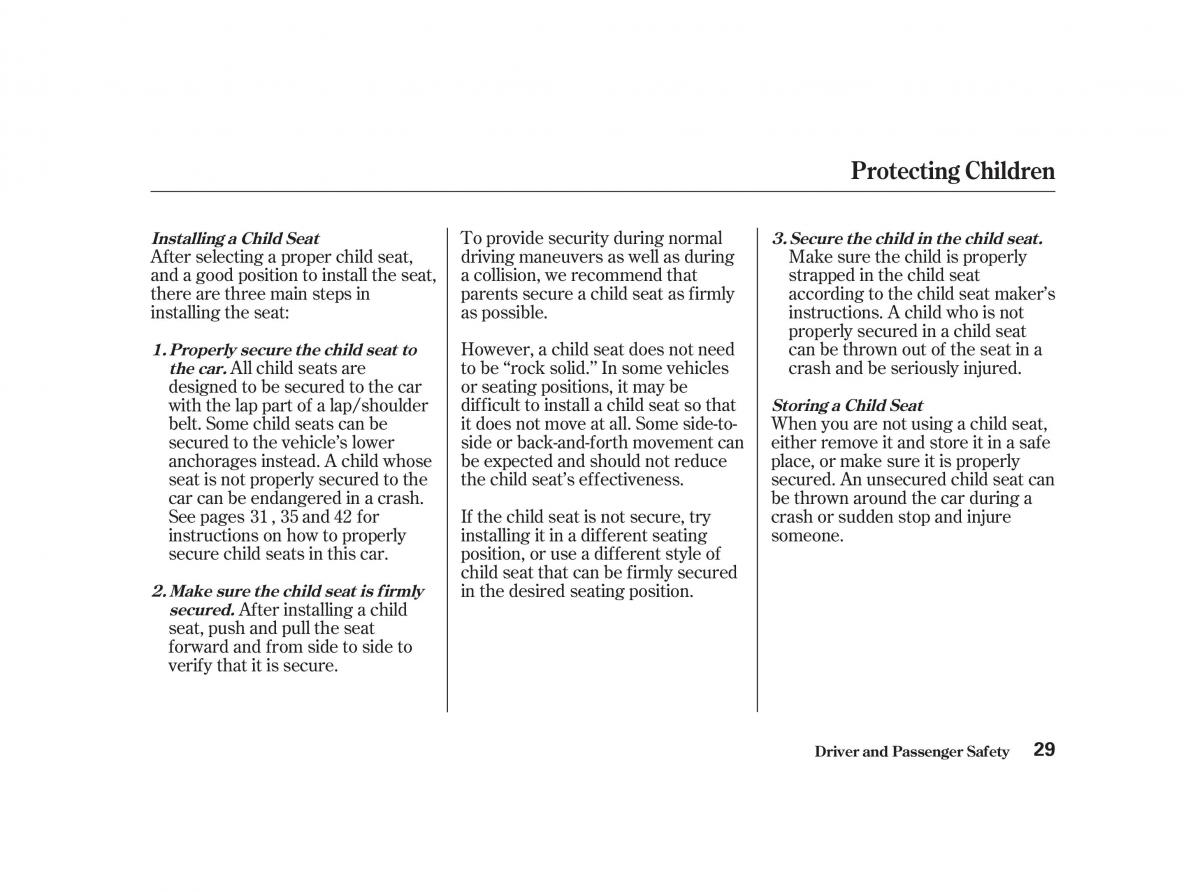 Protecting Children

Installing a Child Seat
After selecting a proper child seat, and a good position to install the seat, there are three main steps in installing the seat:

1. Properly secure the child seat to the car. All child seats are designed to be secured to the car with the lap part of a lap/shoulder belt. Some child seats can be secured to the vehicle's lower anchorages instead. A child whose seat is not properly secured to the car can be endangered in a crash. See pages 31 , 35 and 42 for instructions on how to properly secure child seats in this car.

2. Make sure the child seat is firmly secured. After installing a child seat, push and pull the seat forward and from side to side to verify that it is secure.

To provide security during normal driving maneuvers as well as during a collision, we recommend that parents secure a child seat as firmly as possible.

However, a child seat does not need to be "rock solid." In some vehicles or seating positions, it may be difficult to install a child seat so that it does not move at all. Some side-to-side or back-and-forth movement can be expected and should not reduce the child seat's effectiveness.

If the child seat is not secure, try installing it in a different seating position, or use a different style of child seat that can be firmly secured in the desired seating position.

3. Secure the child in the child seat. Make sure the child is properly strapped in the child seat according to the child seat maker's instructions. A child who is not properly secured in a child seat can be thrown out of the seat in a crash and be seriously injured.

Storing a Child Seat
When you are not using a child seat, either remove it and store it in a safe place, or make sure it is properly secured. An unsecured child seat can be thrown around the car during a crash or sudden stop and injure someone.

Driver and Passenger Safety 29